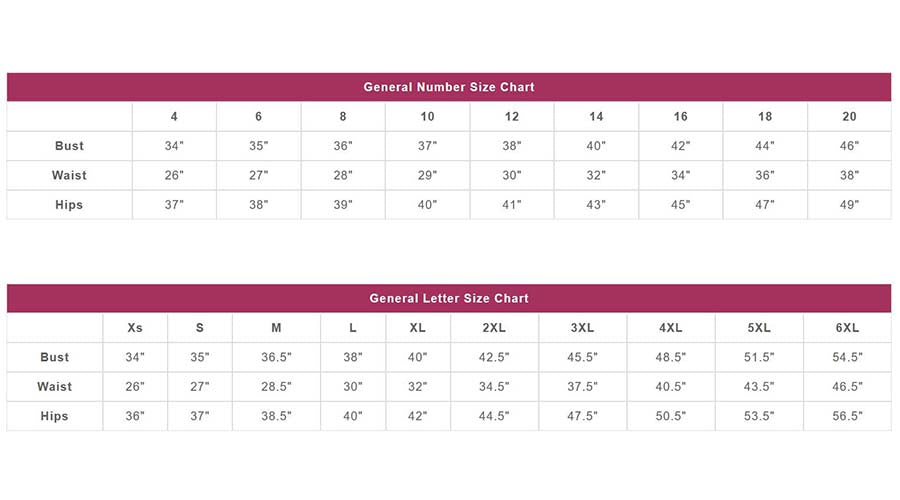 General Number Size Chart

| | 4 | 6 | 8 | 10 | 12 | 14 | 16 | 18 | 20 |
|---|---|---|---|---|---|---|---|---|---|
| Bust | 34" | 35" | 36" | 37" | 38" | 40" | 42" | 44" | 46" |
| Waist | 26" | 27" | 28" | 29" | 30" | 32" | 34" | 36" | 38" |
| Hips | 37" | 38" | 39" | 40" | 41" | 43" | 45" | 47" | 49" |

General Letter Size Chart

| | Xs | S | M | L | XL | 2XL | 3XL | 4XL | 5XL | 6XL |
|---|---|---|---|---|---|---|---|---|---|---|
| Bust | 34" | 35" | 36.5" | 38" | 40" | 42.5" | 45.5" | 48.5" | 51.5" | 54.5" |
| Waist | 26" | 27" | 28.5" | 30" | 32" | 34.5" | 37.5" | 40.5" | 43.5" | 46.5" |
| Hips | 36" | 37" | 38.5" | 40" | 42" | 44.5" | 47.5" | 50.5" | 53.5" | 56.5" |